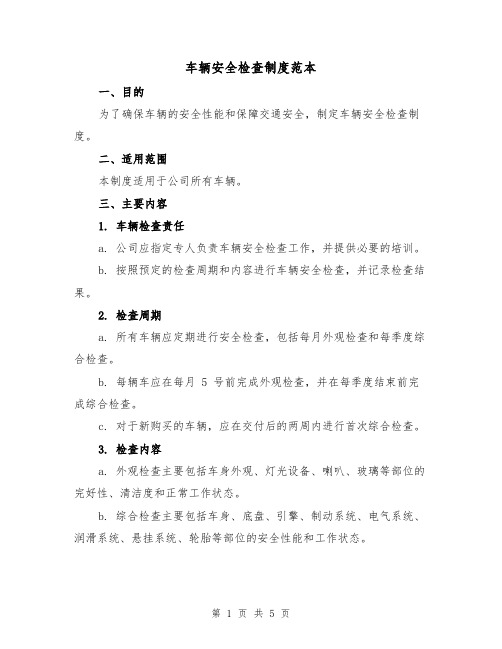 车辆安全检查制度范本

一、目的

为了确保车辆的安全性能和保障交通安全，制定车辆安全检查制度。

二、适用范围

本制度适用于公司所有车辆。

三、主要内容

1. 车辆检查责任

a. 公司应指定专人负责车辆安全检查工作，并提供必要的培训。

b. 按照预定的检查周期和内容进行车辆安全检查，并记录检查结果。

2. 检查周期

a. 所有车辆应定期进行安全检查，包括每月外观检查和每季度综合检查。

b. 每辆车应在每月 5 号前完成外观检查，并在每季度结束前完成综合检查。

c. 对于新购买的车辆，应在交付后的两周内进行首次综合检查。

3. 检查内容

a. 外观检查主要包括车身外观、灯光设备、喇叭、玻璃等部位的完好性、清洁度和正常工作状态。

b. 综合检查主要包括车身、底盘、引擎、制动系统、电气系统、润滑系统、悬挂系统、轮胎等部位的安全性能和工作状态。

第 1 页 共 5 页